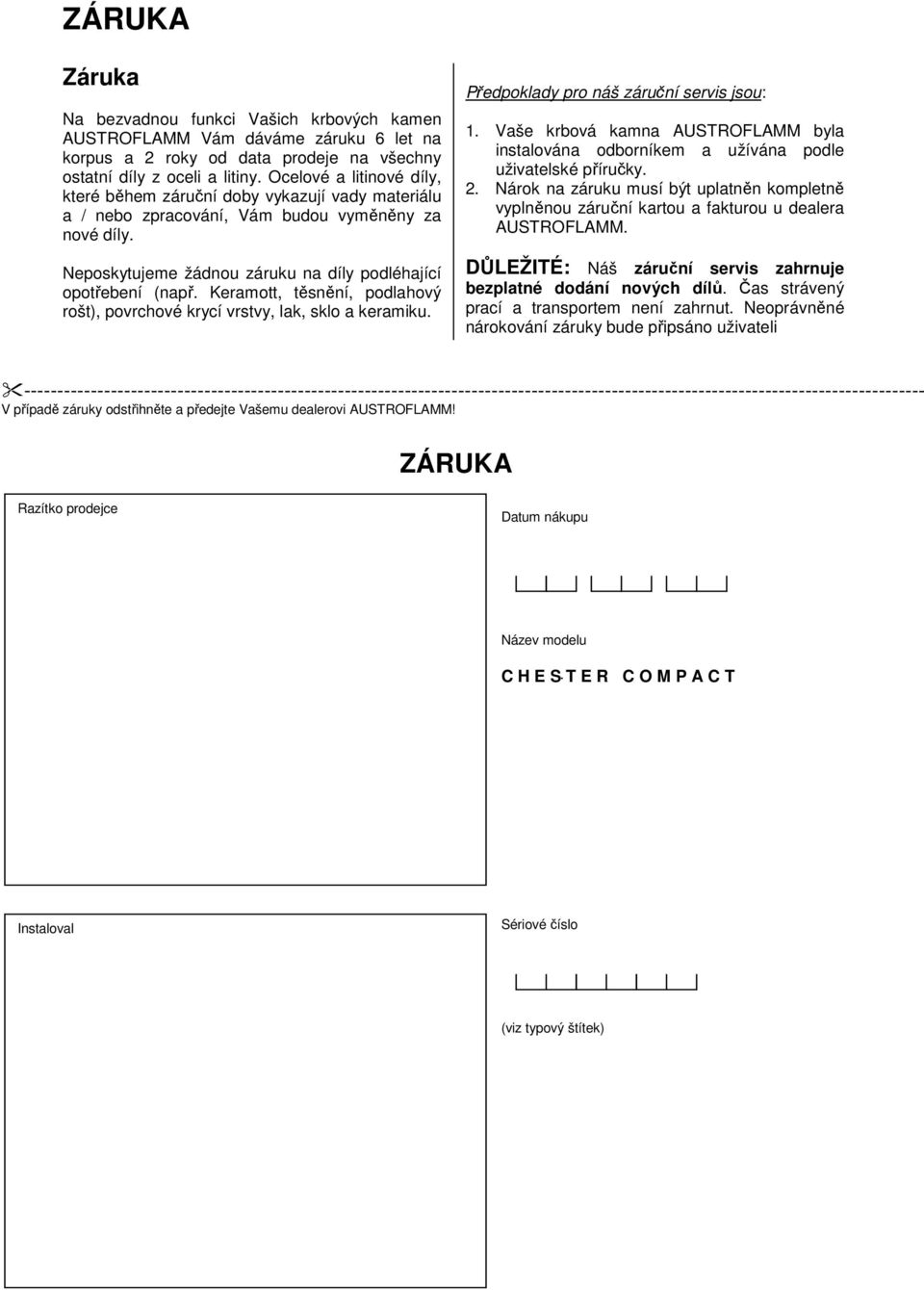 ZÁRUKA

Záruka

Na bezvadnou funkci Vašich krbových kamen AUSTROFLAMM Vám dáváme záruku 6 let na korpus a 2 roky od data prodeje na všechny ostatní díly z oceli a litiny. Ocelové a litinové díly, které během záruční doby vykazují vady materiálu a / nebo zpracování, Vám budou vyměněny za nové díly.

Neposkytujeme žádnou záruku na díly podléhající opotřebení (např. Keramott, těsnění, podlahový rošt), povrchové krycí vrstvy, lak, sklo a keramiku.

Předpoklady pro náš záruční servis jsou:

1. Vaše krbová kamna AUSTROFLAMM byla instalována odborníkem a užívána podle uživatelské příručky.
2. Nárok na záruku musí být uplatněn kompletně vyplněnou záruční kartou a fakturou u dealera AUSTROFLAMM.

DŮLEŽITÉ: Náš záruční servis zahrnuje bezplatné dodání nových dílů. Čas strávený prací a transportem není zahrnut. Neoprávněné nárokování záruky bude připsáno uživateli

V případě záruky odstřihněte a předejte Vašemu dealerovi AUSTROFLAMM!

ZÁRUKA

Razítko prodejce

Datum nákupu

Název modelu

C H E S T E R C O M P A C T

Instaloval

Sériové číslo

(viz typový štítek)